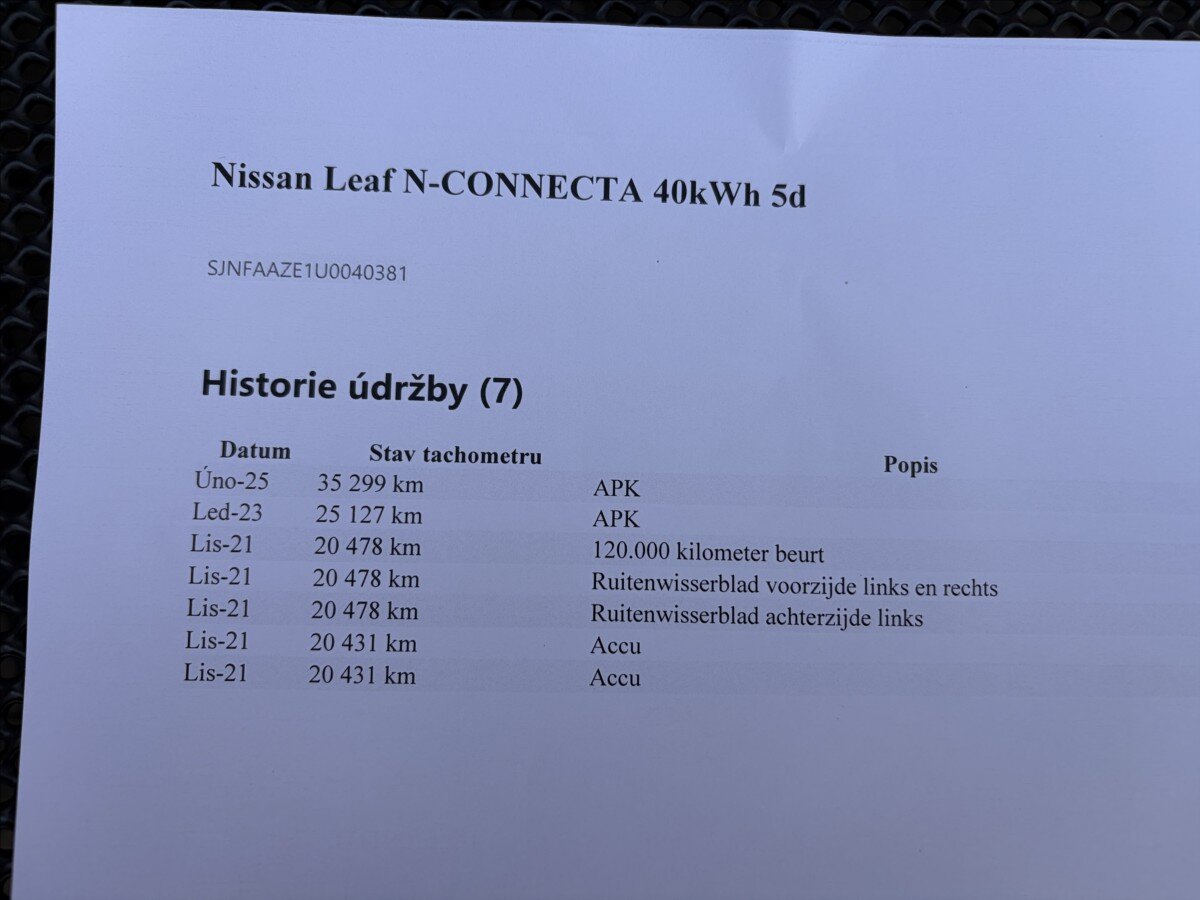 Nissan Leaf N-CONNECTA 40kWh 5d

SJNFAAZE1U0040381

Historie údržby (7)

| Datum | Stav tachometru | Popis |
|---|---|---|
| Úno-25 | 35 299 km | APK |
| Led-23 | 25 127 km | APK |
| Lis-21 | 20 478 km | 120.000 kilometer beurt |
| Lis-21 | 20 478 km | Ruitenwisserblad voorzijde links en rechts |
| Lis-21 | 20 478 km | Ruitenwisserblad achterzijde links |
| Lis-21 | 20 431 km | Accu |
| Lis-21 | 20 431 km | Accu |